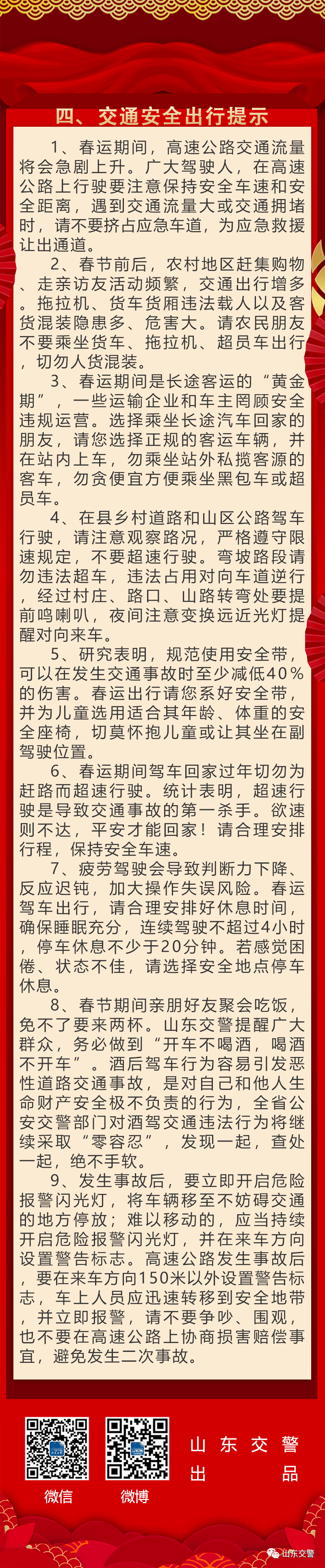 四、交通安全出行提示

1、春运期间，高速公路交通流量将会急剧上升。广大驾驶人，在高速公路上行驶要注意保持安全车速和安全距离，遇到交通流量大或交通拥堵时，请不要挤占应急车道，为应急救援让出通道。

2、春节前后，农村地区赶集购物、走亲访友活动频繁，交通出行增多。拖拉机、货车货厢违法载人以及客货混装隐患多、危害大。请农民朋友不要乘坐货车、拖拉机、超员车出行，切勿人货混装。

3、春运期间是长途客运的“黄金期”，一些运输企业和车主罔顾安全违规运营。选择乘坐长途汽车回家的朋友，请您选择正规的客运车辆，并在站内上车，勿乘坐站外私揽客源的客车，勿贪便宜方便乘坐黑包车或超员车。

4、在县乡村道路和山区公路驾车行驶，请注意观察路况，严格遵守限速规定，不要超速行驶。弯坡路段请勿违法超车，违法占用对向车道逆行，经过村庄、路口、山路转弯处要提前鸣喇叭，夜间注意变换远近光灯提醒对向来车。

5、研究表明，规范使用安全带，可以在发生交通事故时至少减低40%的伤害。春运出行请您系好安全带，并为儿童选用适合其年龄、体重的安全座椅，切莫怀抱儿童或让其坐在副驾驶位置。

6、春运期间驾车回家过年切勿为赶路而超速行驶。统计表明，超速行驶是导致交通事故的第一杀手。欲速则不达，平安才能回家！请合理安排行程，保持安全车速。

7、疲劳驾驶会导致判断力下降、反应迟钝，加大操作失误风险。春运驾车出行，请合理安排好休息时间，确保睡眠充分，连续驾驶不超过4小时，停车休息不少于20分钟。若感觉困倦、状态不佳，请选择安全地点停车休息。

8、春节期间亲朋好友聚会吃饭，免不了要来两杯。山东交警提醒广大群众，务必做到“开车不喝酒，喝酒不开车”。酒后驾车行为容易引发恶性道路交通事故，是对自己和他人生命财产安全极不负责的行为，全省公安交警部门对酒驾交通违法行为将继续采取“零容忍”，发现一起，查处一起，绝不手软。

9、发生事故后，要立即开启危险报警闪光灯，将车辆移至不妨碍交通的地方停放；难以移动的，应当持续开启危险报警闪光灯，并在来车方向设置警告标志。高速公路发生事故后，要在来车方向150米以外设置警告标志，车上人员应迅速转移到安全地带，并立即报警，请不要争吵、围观，也不要在高速公路上协商损害赔偿事宜，避免发生二次事故。

微信 微博

山东交警出品

山东交警